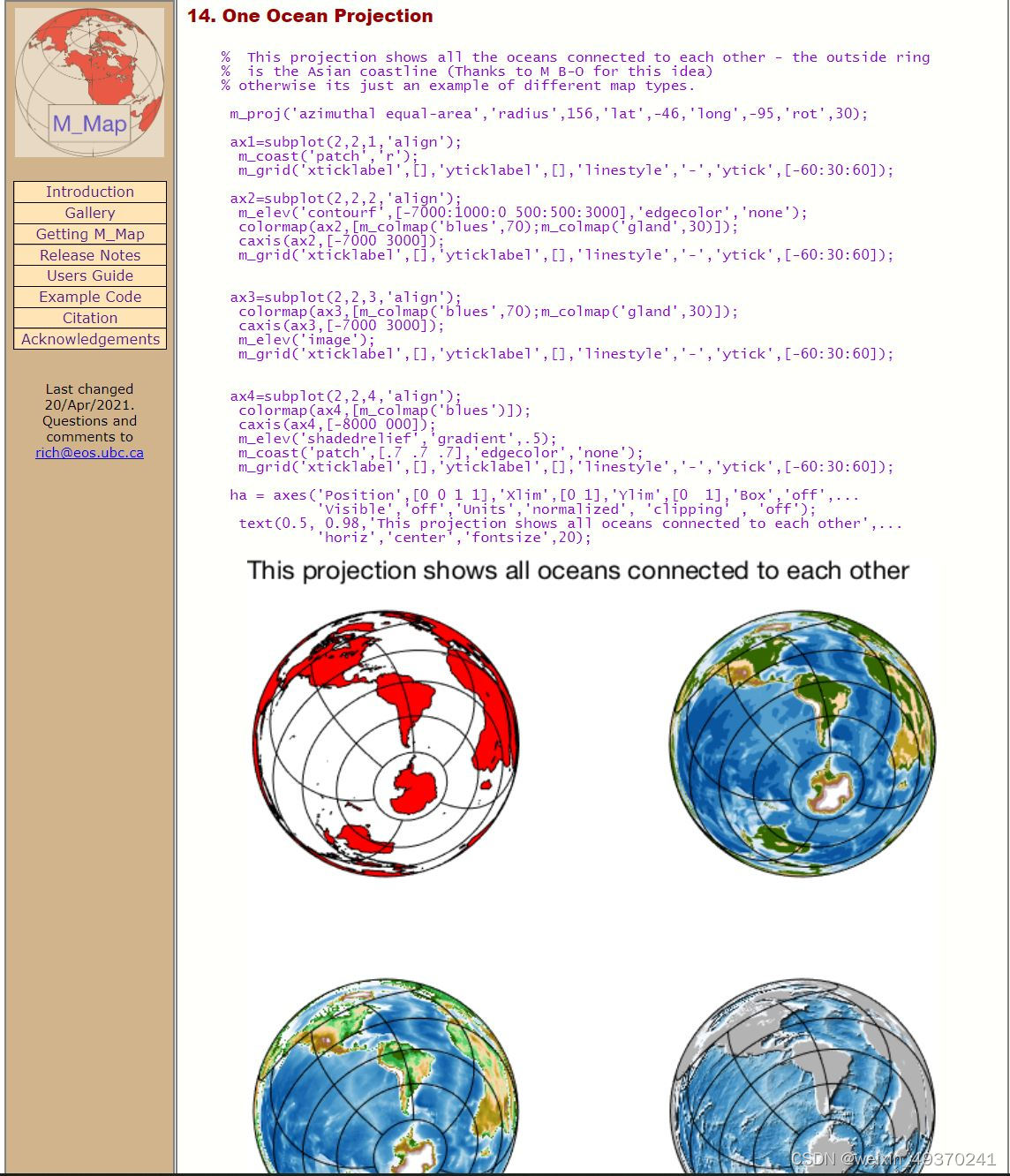 M_Map

Introduction
Gallery
Getting M_Map
Release Notes
Users Guide
Example Code
Citation
Acknowledgements

Last changed 20/Apr/2021. Questions and comments to rich@eos.ubc.ca

14. One Ocean Projection

% This projection shows all the oceans connected to each other - the outside ring
% is the Asian coastline (Thanks to M B-O for this idea)
% otherwise its just an example of different map types.

m_proj('azimuthal equal-area','radius',156,'lat',-46,'long',-95,'rot',30);

ax1=subplot(2,2,1,'align');
m_coast('patch','r');
m_grid('xticklabel',[],'yticklabel',[],'linestyle','-','ytick',[-60:30:60]);

ax2=subplot(2,2,2,'align');
m_elev('contourf',[-7000:1000:0 500:500:3000],'edgecolor','none');
colormap(ax2,[m_colmap('blues',70);m_colmap('gland',30)]);
caxis(ax2,[-7000 3000]);
m_grid('xticklabel',[],'yticklabel',[],'linestyle','-','ytick',[-60:30:60]);

ax3=subplot(2,2,3,'align');
colormap(ax3,[m_colmap('blues',70);m_colmap('gland',30)]);
caxis(ax3,[-7000 3000]);
m_elev('image');
m_grid('xticklabel',[],'yticklabel',[],'linestyle','-','ytick',[-60:30:60]);

ax4=subplot(2,2,4,'align');
colormap(ax4,[m_colmap('blues')]);
caxis(ax4,[-8000 000]);
m_elev('shadedrelief','gradient',.5);
m_coast('patch',[.7 .7 .7],'edgecolor','none');
m_grid('xticklabel',[],'yticklabel',[],'linestyle','-','ytick',[-60:30:60]);

ha = axes('Position',[0 0 1 1],'Xlim',[0 1],'Ylim',[0 1],'Box','off',...
'Visible','off','Units','normalized', 'clipping' , 'off');
text(0.5, 0.98,'This projection shows all oceans connected to each other',...
'horiz','center','fontsize',20);

This projection shows all oceans connected to each other

CSDN @weixin_49370241